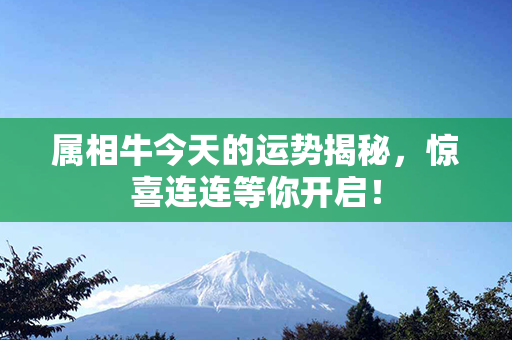 属相牛今天的运势揭秘，惊喜连连等你开启！